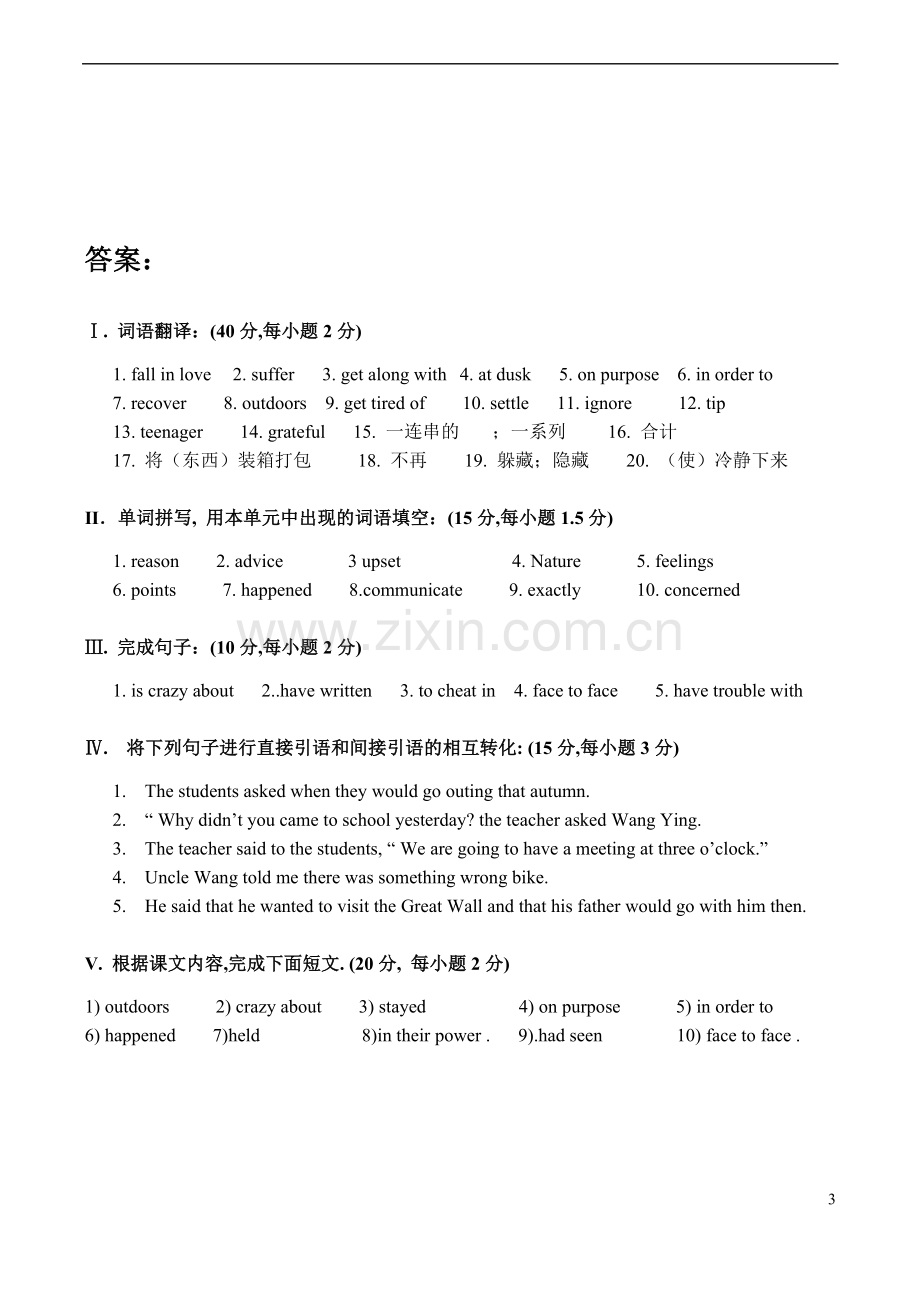 答案：

Ⅰ. 词语翻译：(40分,每小题2分)

1. fall in love 2. suffer 3. get along with 4. at dusk 5. on purpose 6. in order to
7. recover 8. outdoors 9. get tired of 10. settle 11. ignore 12. tip
13. teenager 14. grateful 15. 一连串的 ；一系列 16. 合计
17. 将（东西）装箱打包 18. 不再 19. 躲藏；隐藏 20. （使）冷静下来

II. 单词拼写, 用本单元中出现的词语填空：(15分,每小题1.5分)

1. reason 2. advice 3 upset 4. Nature 5. feelings
6. points 7. happened 8.communicate 9. exactly 10. concerned

Ⅲ. 完成句子：(10分,每小题2分)

1. is crazy about 2..have written 3. to cheat in 4. face to face 5. have trouble with

Ⅳ. 将下列句子进行直接引语和间接引语的相互转化: (15分,每小题3分)

1. The students asked when they would go outing that autumn.
2. " Why didn't you came to school yesterday? the teacher asked Wang Ying.
3. The teacher said to the students, " We are going to have a meeting at three o'clock."
4. Uncle Wang told me there was something wrong bike.
5. He said that he wanted to visit the Great Wall and that his father would go with him then.

V. 根据课文内容,完成下面短文. (20分, 每小题2分)

1) outdoors 2) crazy about 3) stayed 4) on purpose 5) in order to
6) happened 7)held 8)in their power . 9).had seen 10) face to face .

3

www.zixin.com.cn